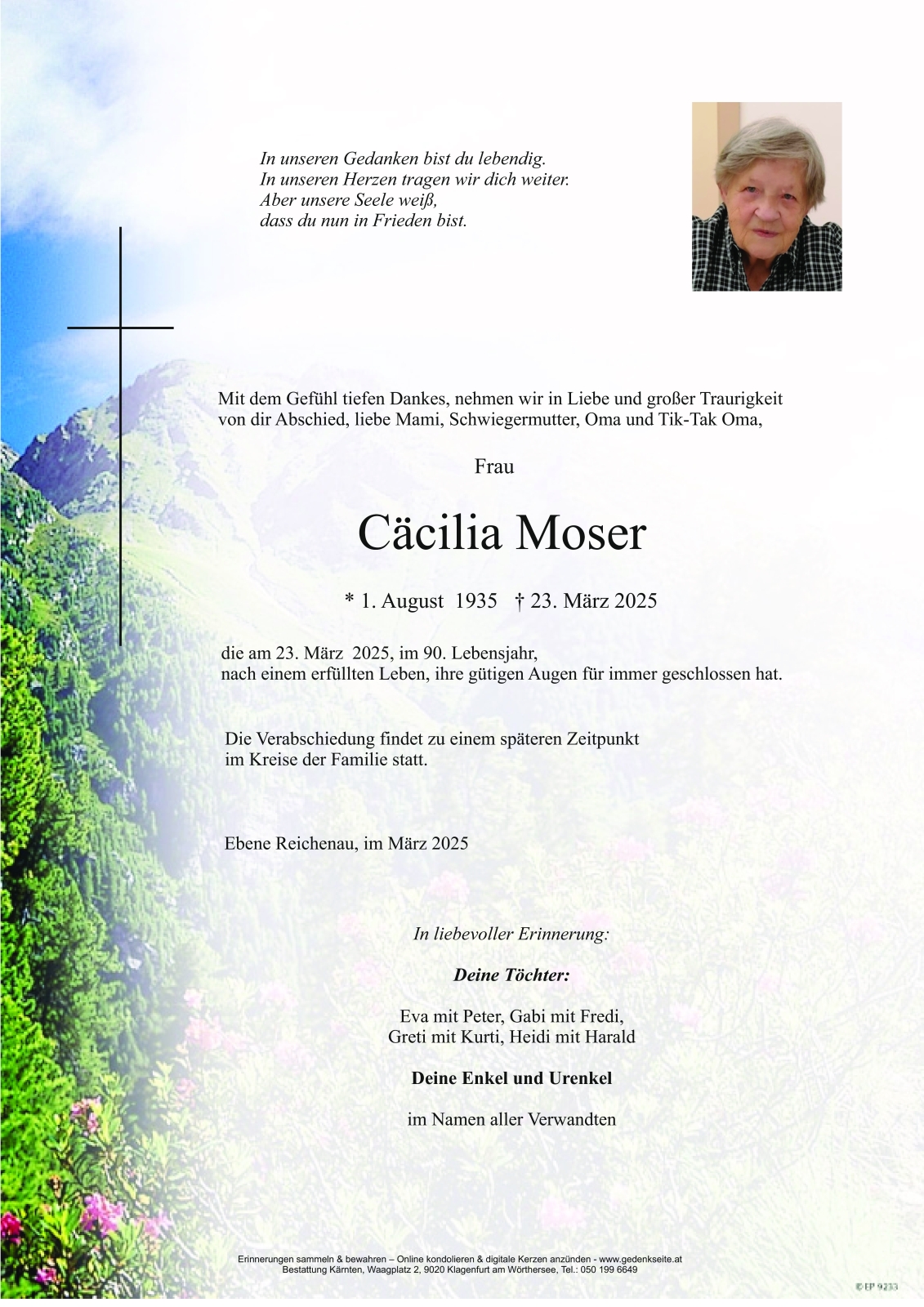 In unseren Gedanken bist du lebendig.
In unseren Herzen tragen wir dich weiter.
Aber unsere Seele weiß,
dass du nun in Frieden bist.

Mit dem Gefühl tiefen Dankes, nehmen wir in Liebe und großer Traurigkeit von dir Abschied, liebe Mami, Schwiegermutter, Oma und Tik-Tak Oma,

Frau

Cäcilia Moser

* 1. August 1935 † 23. März 2025

die am 23. März 2025, im 90. Lebensjahr, nach einem erfüllten Leben, ihre gütigen Augen für immer geschlossen hat.

Die Verabschiedung findet zu einem späteren Zeitpunkt im Kreise der Familie statt.

Ebene Reichenau, im März 2025

In liebevoller Erinnerung:

Deine Töchter:

Eva mit Peter, Gabi mit Fredi,
Greti mit Kurti, Heidi mit Harald

Deine Enkel und Urenkel

im Namen aller Verwandten

Erinnerungen sammeln & bewahren – Online kondolieren & digitale Kerzen anzünden - www.gedenkseite.at
Bestattung Kärnten, Waagplatz 2, 9020 Klagenfurt am Wörthersee, Tel.: 050 199 6649

© EP 9233